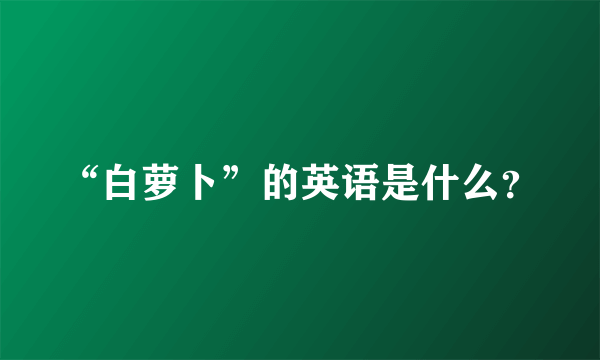 “白萝卜”的英语是什么?